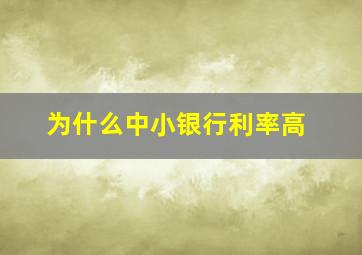 为什么中小银行利率高